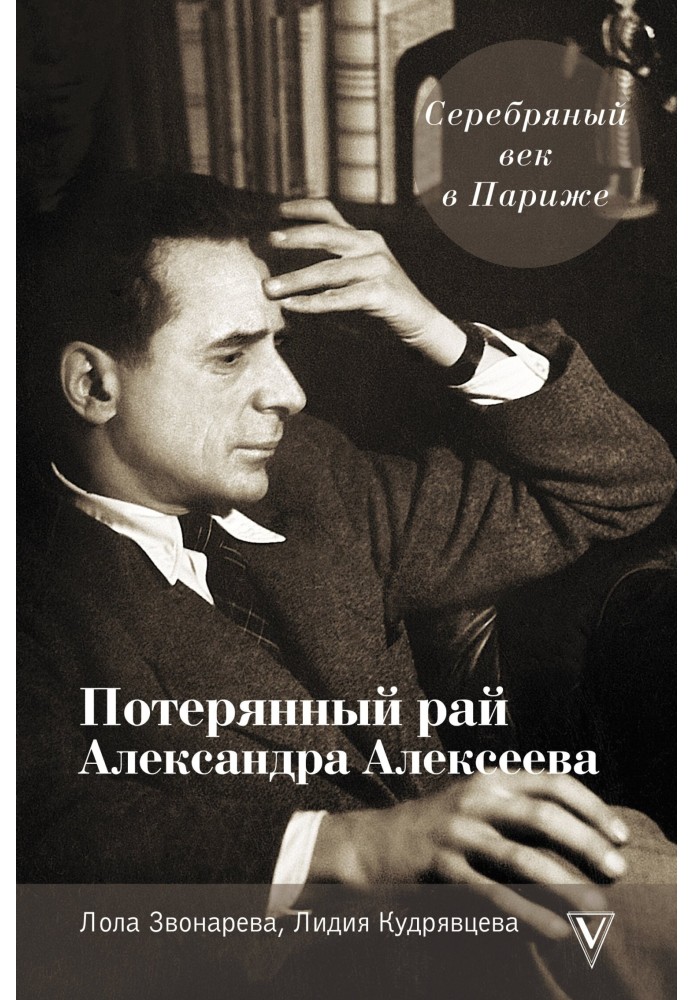 Серебряный век в Париже

Потерянный рай Александра Алексеева

Лола Звонарева, Лидия Кудрявцева